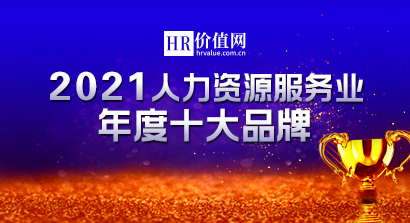 HR价值网
hrvalue.com.cn

2021人力资源服务业
年度十大品牌